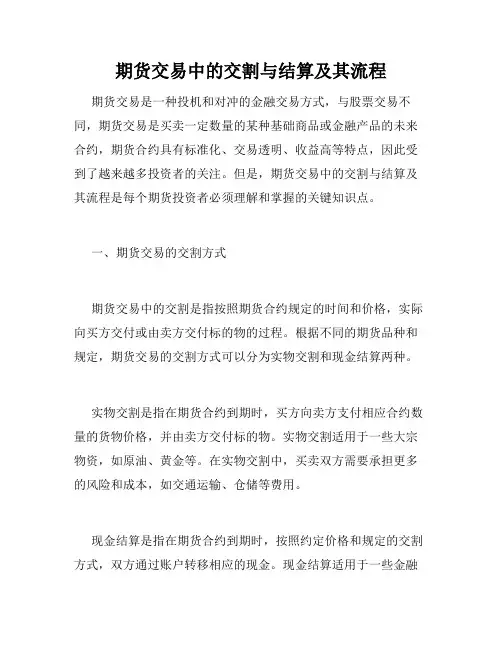 期货交易中的交割与结算及其流程

期货交易是一种投机和对冲的金融交易方式，与股票交易不同，期货交易是买卖一定数量的某种基础商品或金融产品的未来合约，期货合约具有标准化、交易透明、收益高等特点，因此受到了越来越多投资者的关注。但是，期货交易中的交割与结算及其流程是每个期货投资者必须理解和掌握的关键知识点。

一、期货交易的交割方式

期货交易中的交割是指按照期货合约规定的时间和价格，实际向买方交付或由卖方交付标的物的过程。根据不同的期货品种和规定，期货交易的交割方式可以分为实物交割和现金结算两种。

实物交割是指在期货合约到期时，买方向卖方支付相应合约数量的货物价格，并由卖方交付标的物。实物交割适用于一些大宗物资，如原油、黄金等。在实物交割中，买卖双方需要承担更多的风险和成本，如交通运输、仓储等费用。

现金结算是指在期货合约到期时，按照约定价格和规定的交割方式，双方通过账户转移相应的现金。现金结算适用于一些金融